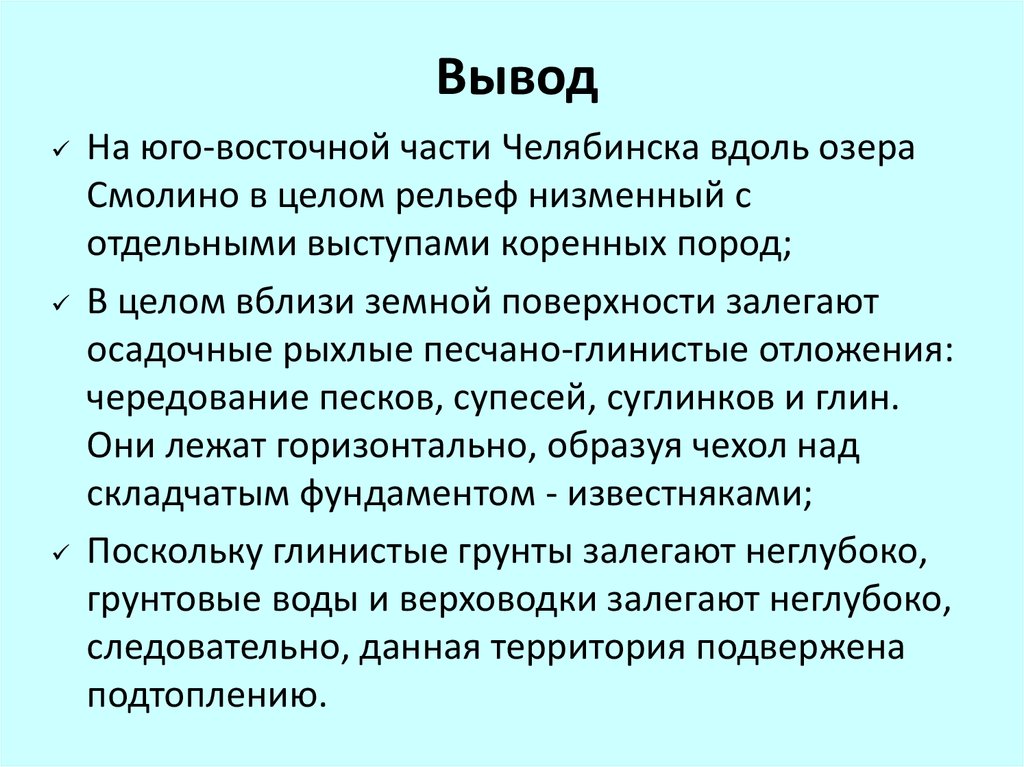 Вывод

✓ На юго-восточной части Челябинска вдоль озера Смолино в целом рельеф низменный с отдельными выступами коренных пород;

✓ В целом вблизи земной поверхности залегают осадочные рыхлые песчано-глинистые отложения: чередование песков, супесей, суглинков и глин. Они лежат горизонтально, образуя чехол над складчатым фундаментом - известняками;

✓ Поскольку глинистые грунты залегают неглубоко, грунтовые воды и верховодки залегают неглубоко, следовательно, данная территория подвержена подтоплению.